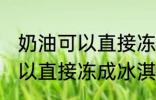 奶油可以直接冻
以直接冻成冰淇